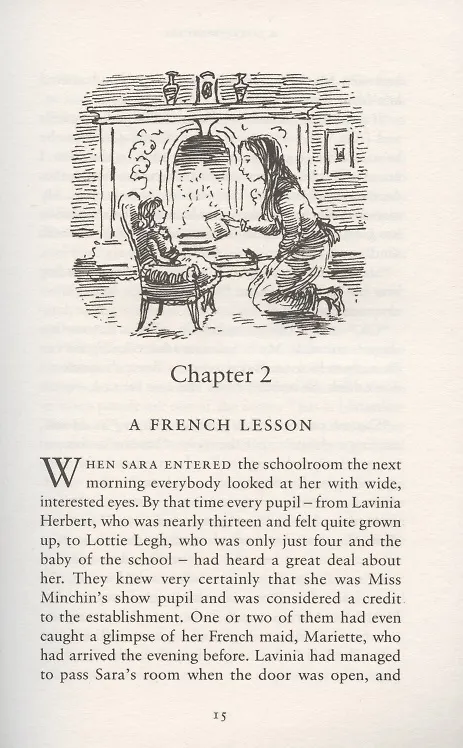 Chapter 2

A FRENCH LESSON

WHEN SARA ENTERED the schoolroom the next morning everybody looked at her with wide, interested eyes. By that time every pupil – from Lavinia Herbert, who was nearly thirteen and felt quite grown up, to Lottie Legh, who was only just four and the baby of the school – had heard a great deal about her. They knew very certainly that she was Miss Minchin's show pupil and was considered a credit to the establishment. One or two of them had even caught a glimpse of her French maid, Mariette, who had arrived the evening before. Lavinia had managed to pass Sara's room when the door was open, and

15